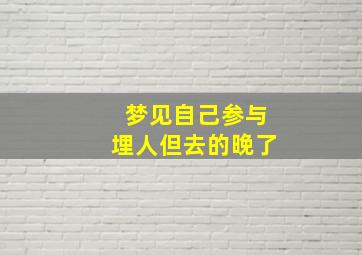 梦见自己参与
埋人但去的晚了